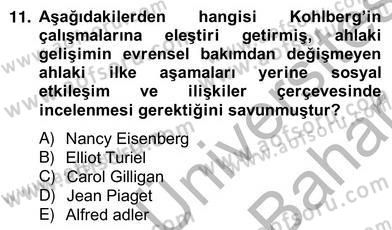 11. Aşağıdakilerden hangisi Kohlberg'in çalışmalarına eleştiri getirmiş, ahlaki gelişimin evrensel bakımdan değişmeyen ahlaki ilke aşamaları yerine sosyal etkileşim ve ilişkiler çerçevesinde incelenmesi gerektiğini savunmuştur?

A) Nancy Eisenberg
B) Elliot Turiel
C) Carol Gilligan
D) Jean Piaget
E) Alfred adler

www.aofsoru.com
Üniversite
Bahar